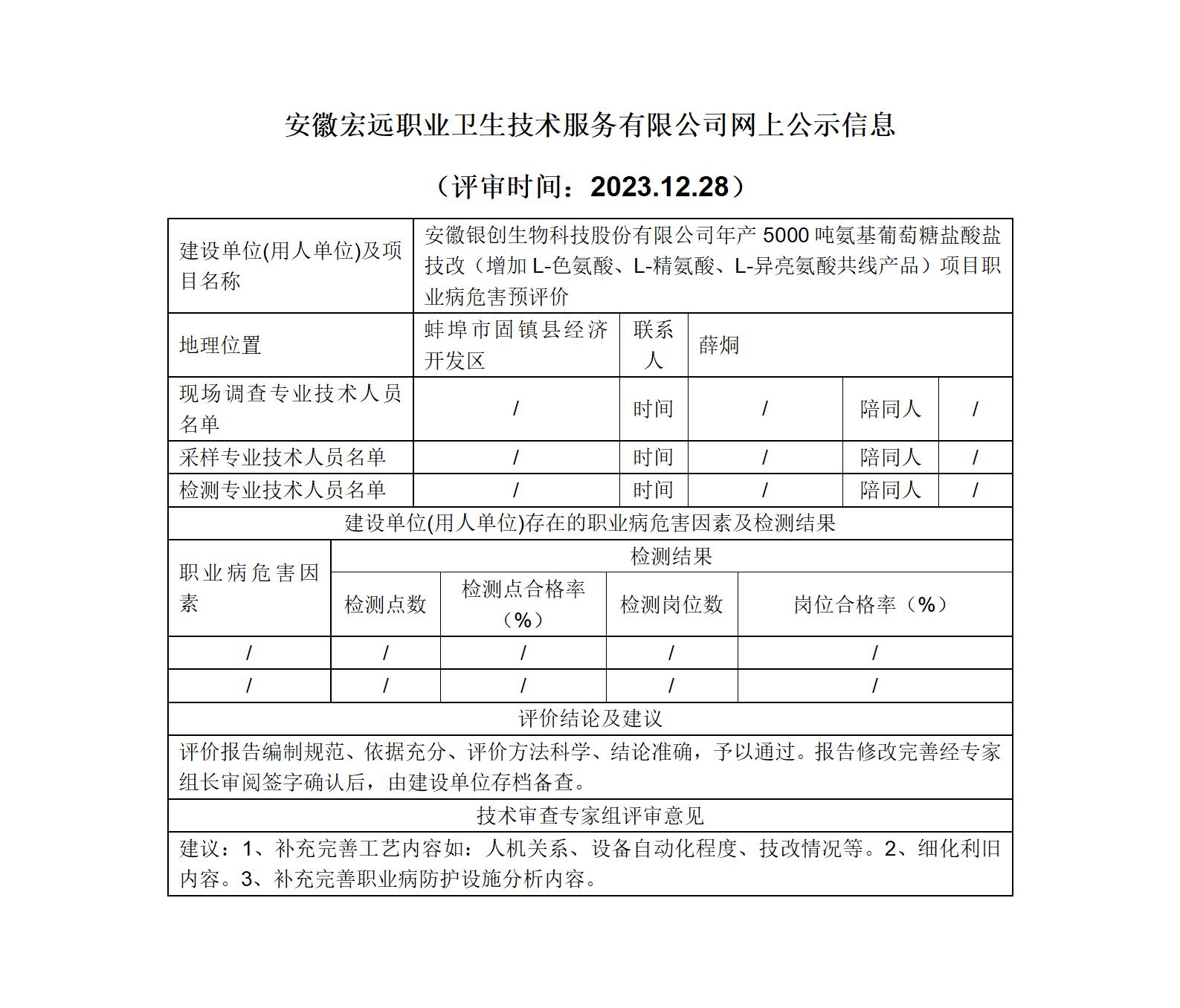 安徽宏远职业卫生技术服务有限公司网上公示信息

（评审时间：2023.12.28）

| 建设单位(用人单位)及项目名称 | 安徽银创生物科技股份有限公司年产 5000 吨氨基葡萄糖盐酸盐技改（增加 L-色氨酸、L-精氨酸、L-异亮氨酸共线产品）项目职业病危害预评价 | | | | |
|---|---|---|---|---|---|
| 地理位置 | 蚌埠市固镇县经济开发区 | 联系人 | 薛炯 | | |
| 现场调查专业技术人员名单 | / | 时间 | / | 陪同人 | / |
| 采样专业技术人员名单 | / | 时间 | / | 陪同人 | / |
| 检测专业技术人员名单 | / | 时间 | / | 陪同人 | / |

建设单位(用人单位)存在的职业病危害因素及检测结果

| 职业病危害因素 | 检测结果 | | | |
|---|---|---|---|---|
| | 检测点数 | 检测点合格率（%） | 检测岗位数 | 岗位合格率（%） |
| / | / | / | / | / |
| / | / | / | / | / |

评价结论及建议

评价报告编制规范、依据充分、评价方法科学、结论准确，予以通过。报告修改完善经专家组长审阅签字确认后，由建设单位存档备查。

技术审查专家组评审意见

建议：1、补充完善工艺内容如：人机关系、设备自动化程度、技改情况等。2、细化利旧内容。3、补充完善职业病防护设施分析内容。